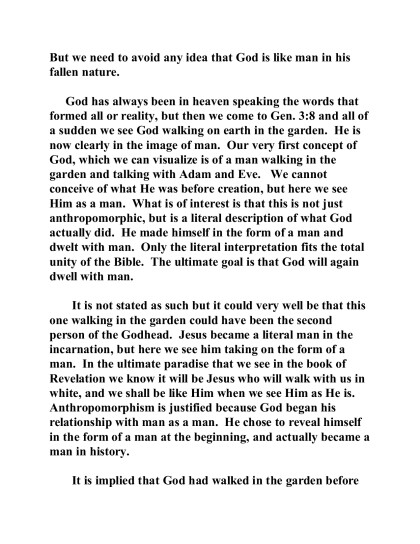 But we need to avoid any idea that God is like man in his fallen nature.

God has always been in heaven speaking the words that formed all or reality, but then we come to Gen. 3:8 and all of a sudden we see God walking on earth in the garden. He is now clearly in the image of man. Our very first concept of God, which we can visualize is of a man walking in the garden and talking with Adam and Eve. We cannot conceive of what He was before creation, but here we see Him as a man. What is of interest is that this is not just anthropomorphic, but is a literal description of what God actually did. He made himself in the form of a man and dwelt with man. Only the literal interpretation fits the total unity of the Bible. The ultimate goal is that God will again dwell with man.

It is not stated as such but it could very well be that this one walking in the garden could have been the second person of the Godhead. Jesus became a literal man in the incarnation, but here we see him taking on the form of a man. In the ultimate paradise that we see in the book of Revelation we know it will be Jesus who will walk with us in white, and we shall be like Him when we see Him as He is. Anthropomorphism is justified because God began his relationship with man as a man. He chose to reveal himself in the form of a man at the beginning, and actually became a man in history.

It is implied that God had walked in the garden before